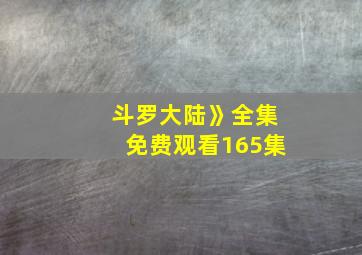 斗罗大陆》全集
免费观看165集